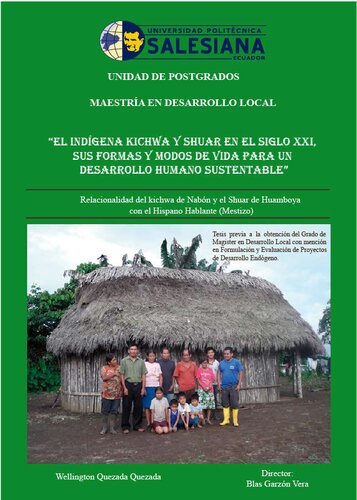 UNIVERSIDAD POLITÉCNICA
SALESIANA
ECUADOR

UNIDAD DE POSTGRADOS

MAESTRÍA EN DESARROLLO LOCAL

"EL INDÍGENA KICHWA Y SHUAR EN EL SIGLO XXI, SUS FORMAS Y MODOS DE VIDA PARA UN DESARROLLO HUMANO SUSTENTABLE"

Relacionalidad del kichwa de Nabón y el Shuar de Huamboya con el Hispano Hablante (Mestizo)

Tesis previa a la obtención del Grado de Magister en Desarrollo Local con mención en Formulación y Evaluación de Proyectos de Desarrollo Endógeno.

Wellington Quezada Quezada

Director:
Blas Garzón Vera